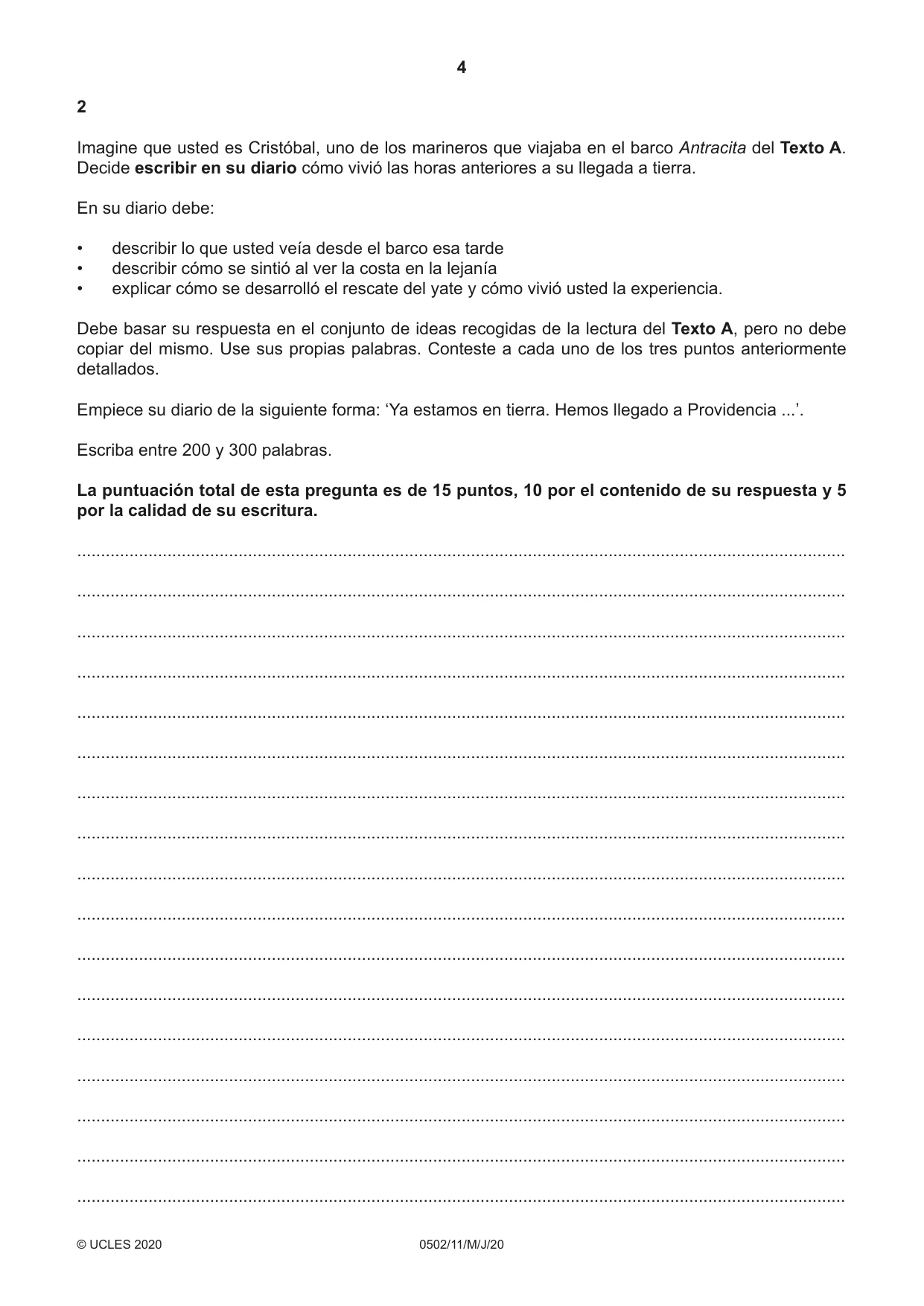 4

2

Imagine que usted es Cristóbal, uno de los marineros que viajaba en el barco Antracita del Texto A. Decide escribir en su diario cómo vivió las horas anteriores a su llegada a tierra.

En su diario debe:

• describir lo que usted veía desde el barco esa tarde
• describir cómo se sintió al ver la costa en la lejanía
• explicar cómo se desarrolló el rescate del yate y cómo vivió usted la experiencia.

Debe basar su respuesta en el conjunto de ideas recogidas de la lectura del Texto A, pero no debe copiar del mismo. Use sus propias palabras. Conteste a cada uno de los tres puntos anteriormente detallados.

Empiece su diario de la siguiente forma: 'Ya estamos en tierra. Hemos llegado a Providencia ...'.

Escriba entre 200 y 300 palabras.

La puntuación total de esta pregunta es de 15 puntos, 10 por el contenido de su respuesta y 5 por la calidad de su escritura.

____
____
____
____
____
____
____
____
____
____
____
____
____
____
____
____
____

© UCLES 2020 0502/11/M/J/20